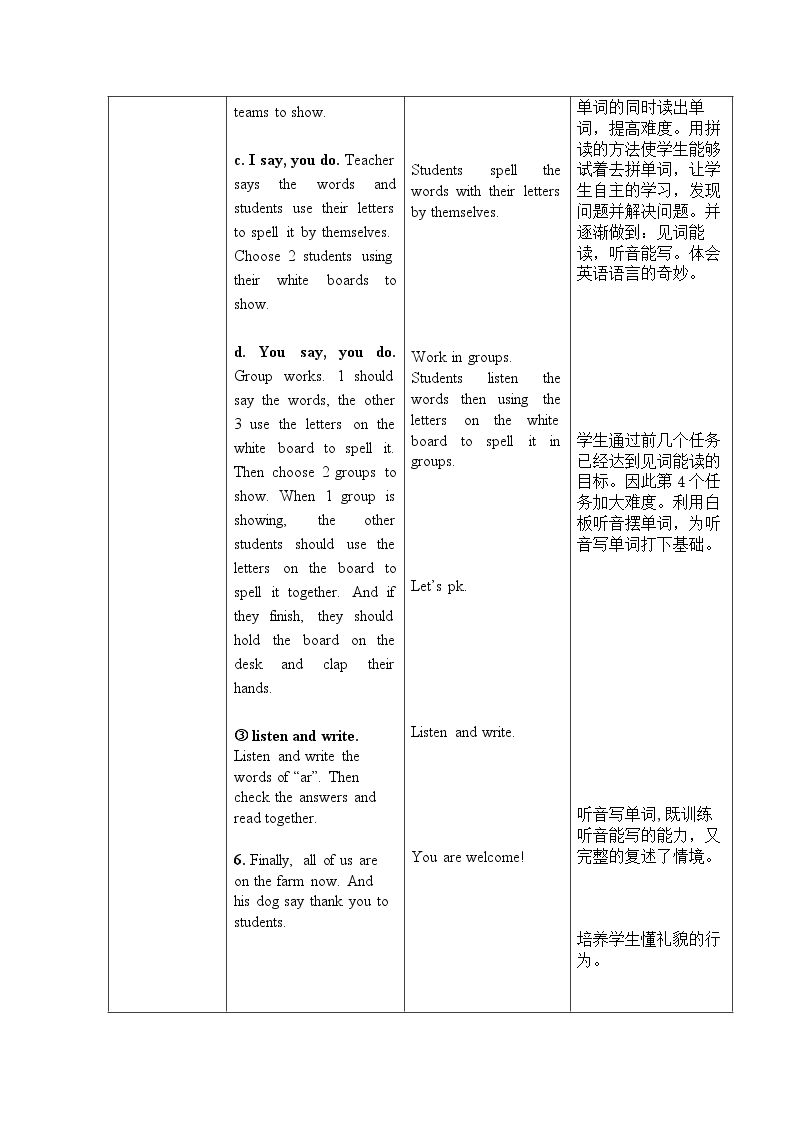 |  | teams to show.<br><br>c. I say, you do. Teacher says the words and students use their letters to spell it by themselves. Choose 2 students using their white boards to show.<br><br>d. You say, you do. Group works. 1 should say the words, the other 3 use the letters on the white board to spell it. Then choose 2 groups to show. When 1 group is showing, the other students should use the letters on the board to spell it together. And if they finish, they should hold the board on the desk and clap their hands.<br><br>③ listen and write. Listen and write the words of "ar". Then check the answers and read together.<br><br>6. Finally, all of us are on the farm now. And his dog say thank you to students. | Students spell the words with their letters by themselves.<br><br>Work in groups. Students listen the words then using the letters on the white board to spell it in groups.<br><br>Let's pk.<br><br>Listen and write.<br><br>You are welcome! | 单词的同时读出单词，提高难度。用拼读的方法使学生能够试着去拼单词，让学生自主的学习，发现问题并解决问题。并逐渐做到：见词能读，听音能写。体会英语语言的奇妙。<br><br>学生通过前几个任务已经达到见词能读的目标。因此第4个任务加大难度。利用白板听音摆单词，为听音写单词打下基础。<br><br>听音写单词，既训练听音能写的能力，又完整的复述了情境。<br><br>培养学生懂礼貌的行为。 |
|---|---|---|---|